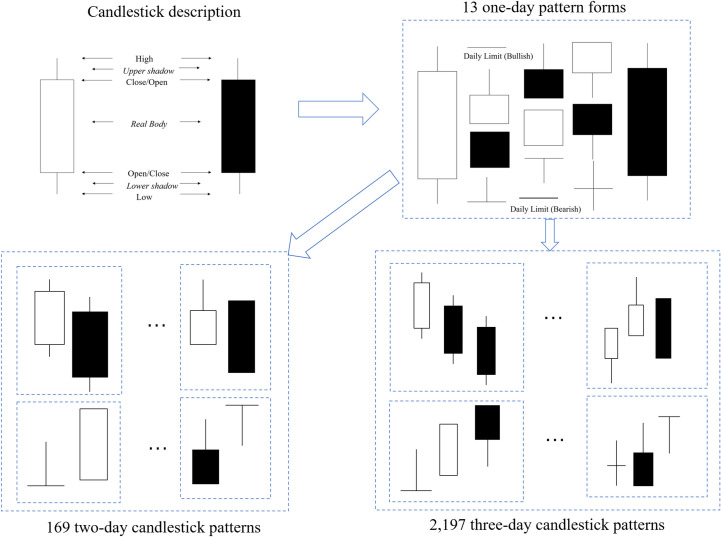 Candlestick description

High
Upper shadow
Close/Open
Real Body
Open/Close
Lower shadow
Low

13 one-day pattern forms

Daily Limit (Bullish)
Daily Limit (Bearish)

...
...

169 two-day candlestick patterns

...
...

2,197 three-day candlestick patterns